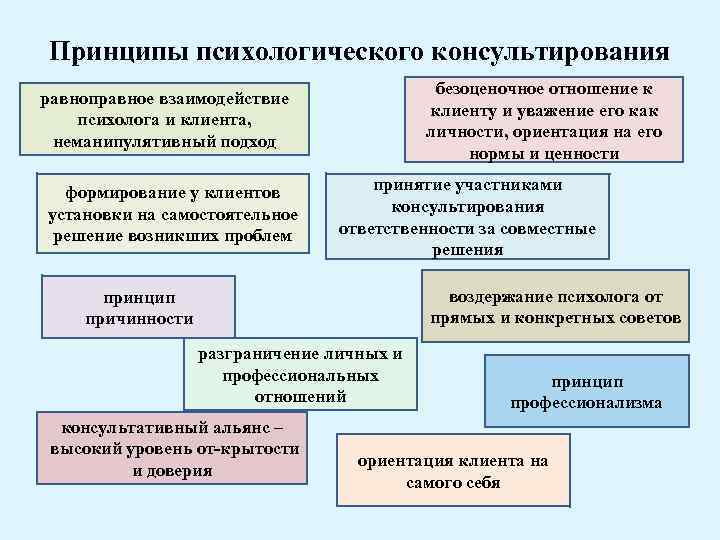 Принципы психологического консультирования

равноправное взаимодействие психолога и клиента, неманипулятивный подход

безоценочное отношение к клиенту и уважение его как личности, ориентация на его нормы и ценности

формирование у клиентов установки на самостоятельное решение возникших проблем

принятие участниками консультирования ответственности за совместные решения

принцип причинности

воздержание психолога от прямых и конкретных советов

разграничение личных и профессиональных отношений

принцип профессионализма

консультативный альянс – высокий уровень от-крытости и доверия

ориентация клиента на самого себя